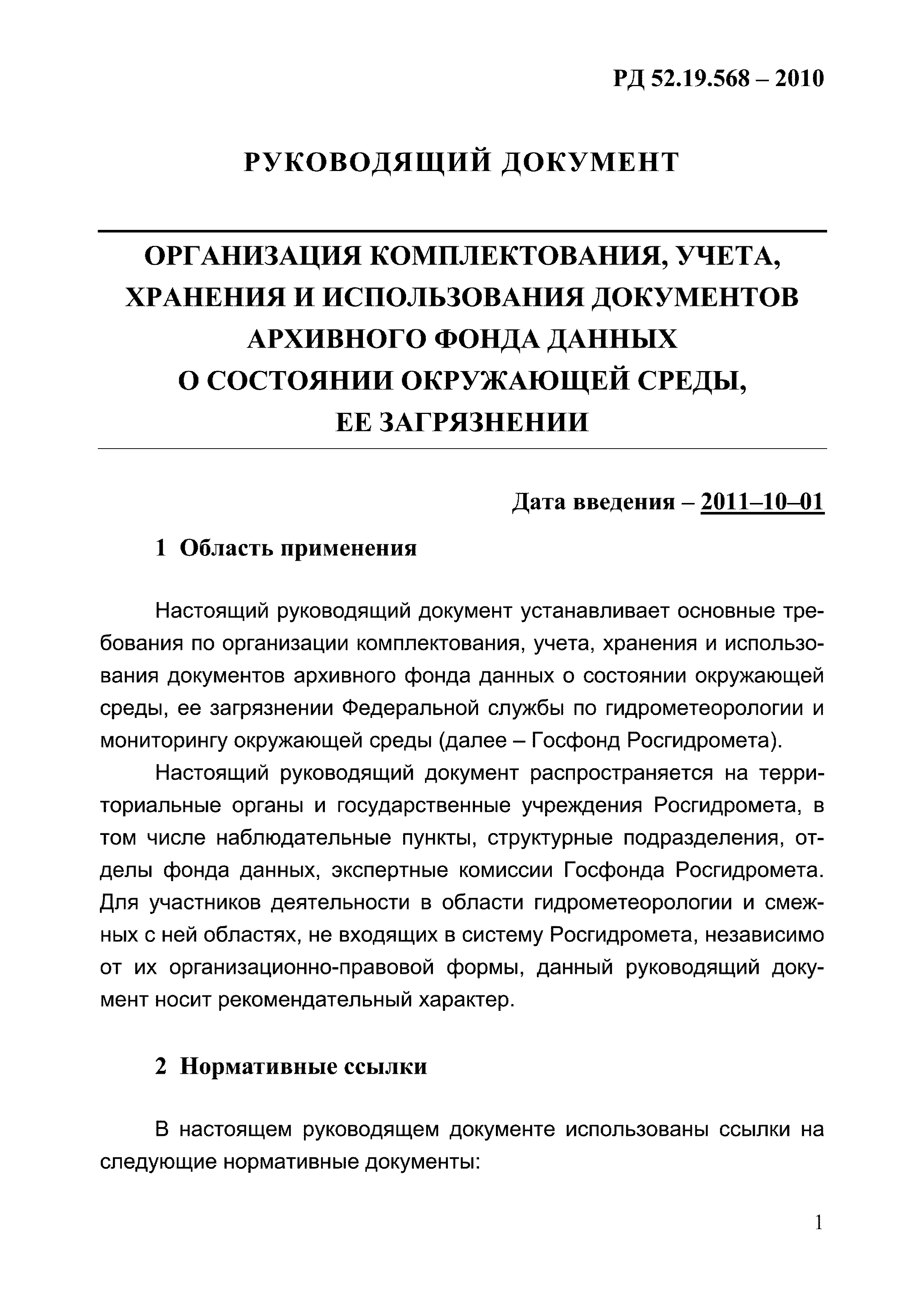 РД 52.19.568 – 2010

РУКОВОДЯЩИЙ ДОКУМЕНТ

ОРГАНИЗАЦИЯ КОМПЛЕКТОВАНИЯ, УЧЕТА, ХРАНЕНИЯ И ИСПОЛЬЗОВАНИЯ ДОКУМЕНТОВ АРХИВНОГО ФОНДА ДАННЫХ О СОСТОЯНИИ ОКРУЖАЮЩЕЙ СРЕДЫ, ЕЕ ЗАГРЯЗНЕНИИ

Дата введения – 2011–10–01

1 Область применения

Настоящий руководящий документ устанавливает основные требования по организации комплектования, учета, хранения и использования документов архивного фонда данных о состоянии окружающей среды, ее загрязнении Федеральной службы по гидрометеорологии и мониторингу окружающей среды (далее – Госфонд Росгидромета).

Настоящий руководящий документ распространяется на территориальные органы и государственные учреждения Росгидромета, в том числе наблюдательные пункты, структурные подразделения, отделы фонда данных, экспертные комиссии Госфонда Росгидромета. Для участников деятельности в области гидрометеорологии и смежных с ней областях, не входящих в систему Росгидромета, независимо от их организационно-правовой формы, данный руководящий документ носит рекомендательный характер.

2 Нормативные ссылки

В настоящем руководящем документе использованы ссылки на следующие нормативные документы:

1